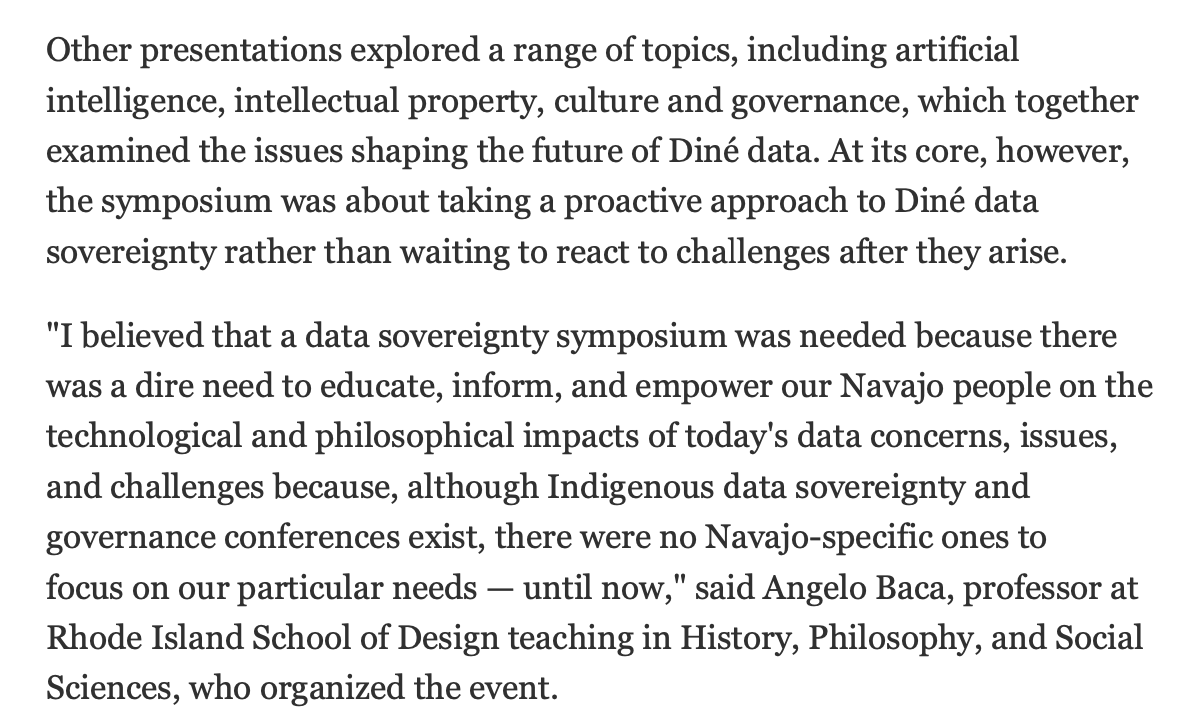 Other presentations explored a range of topics, including artificial intelligence, intellectual property, culture and governance, which together examined the issues shaping the future of Diné data. At its core, however, the symposium was about taking a proactive approach to Diné data sovereignty rather than waiting to react to challenges after they arise.

"I believed that a data sovereignty symposium was needed because there was a dire need to educate, inform, and empower our Navajo people on the technological and philosophical impacts of today's data concerns, issues, and challenges because, although Indigenous data sovereignty and governance conferences exist, there were no Navajo-specific ones to focus on our particular needs — until now," said Angelo Baca, professor at Rhode Island School of Design teaching in History, Philosophy, and Social Sciences, who organized the event.